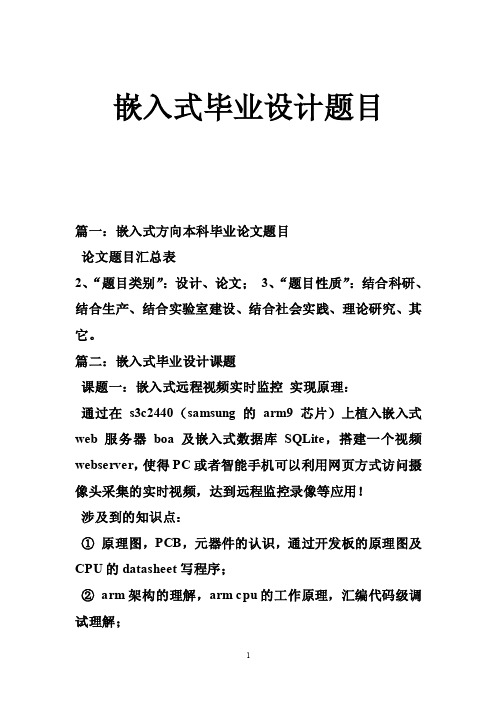 嵌入式毕业设计题目

篇一：嵌入式方向本科毕业论文题目

论文题目汇总表

2、“题目类别”：设计、论文； 3、“题目性质”：结合科研、结合生产、结合实验室建设、结合社会实践、理论研究、其它。

篇二：嵌入式毕业设计课题

课题一：嵌入式远程视频实时监控 实现原理：

通过在 s3c2440（samsung 的 arm9 芯片）上植入嵌入式 web 服务器 boa 及嵌入式数据库 SQLite，搭建一个视频 webserver，使得 PC 或者智能手机可以利用网页方式访问摄像头采集的实时视频，达到远程监控录像等应用！

涉及到的知识点：

① 原理图，PCB，元器件的认识，通过开发板的原理图及 CPU 的 datasheet 写程序；

② arm 架构的理解，arm cpu 的工作原理，汇编代码级调试理解；

1